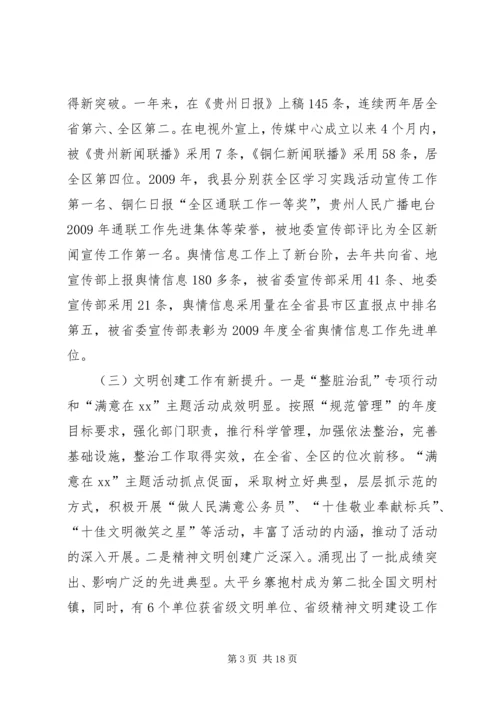 得新突破。一年来，在《贵州日报》上稿145条，连续两年居全省第六、全区第二。在电视外宣上，传媒中心成立以来4个月内，被《贵州新闻联播》采用7条，《铜仁新闻联播》采用58条，居全区第四位。2009年，我县分别获全区学习实践活动宣传工作第一名、铜仁日报“全区通联工作一等奖”，贵州人民广播电台2009年通联工作先进集体等荣誉，被地委宣传部评比为全区新闻宣传工作第一名。舆情信息工作上了新台阶，去年共向省、地宣传部上报舆情信息180多条，被省委宣传部采用41条、地委宣传部采用21条，舆情信息采用量在全省县市区直报点中排名第五，被省委宣传部表彰为2009年度全省舆情信息工作先进单位。

（三）文明创建工作有新提升。一是“整脏治乱”专项行动和“满意在xx”主题活动成效明显。按照“规范管理”的年度目标要求，强化部门职责，推行科学管理，加强依法整治，完善基础设施，整治工作取得实效，在全省、全区的位次前移。“满意在xx”主题活动抓点促面，采取树立好典型，层层抓示范的方式，积极开展“做人民满意公务员”、“十佳敬业奉献标兵”、“十佳文明微笑之星”等活动，丰富了活动的内涵，推动了活动的深入开展。二是精神文明创建广泛深入。涌现出了一批成绩突出、影响广泛的先进典型。太平乡寨抱村成为第二批全国文明村镇，同时，有6个单位获省级文明单位、省级精神文明建设工作

第3页 共18页